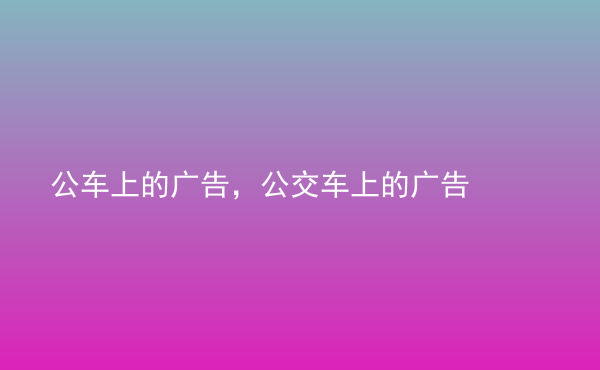 公车上的广告，公交车上的广告